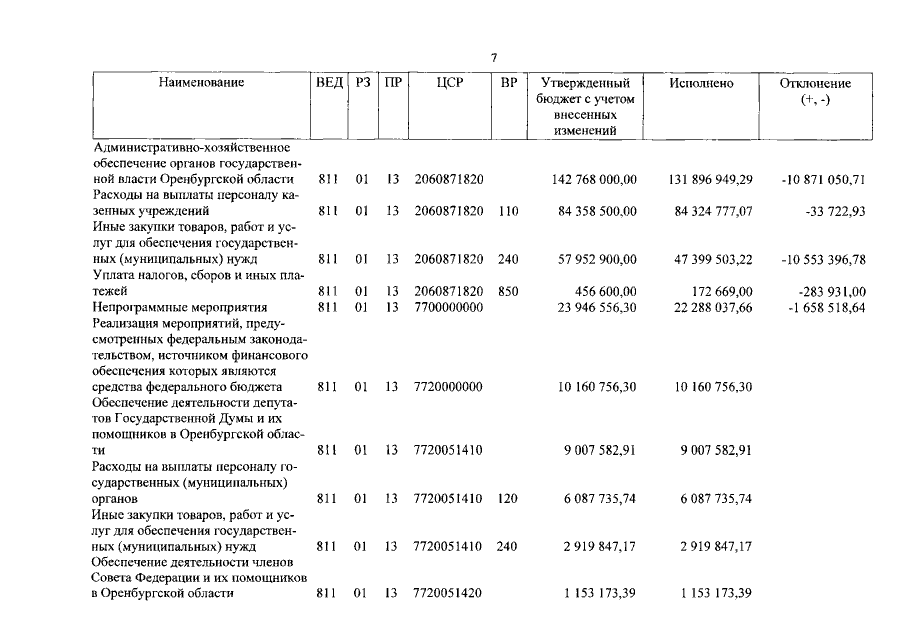 7

| Наименование | ВЕД | РЗ | ПР | ЦСР | ВР | Утвержденный бюджет с учетом внесенных изменений | Исполнено | Отклонение (+, -) |
|---|---|---|---|---|---|---|---|---|
| Административно-хозяйственное обеспечение органов государственной власти Оренбургской области | 811 | 01 | 13 | 2060871820 | | 142 768 000,00 | 131 896 949,29 | -10 871 050,71 |
| Расходы на выплаты персоналу казенных учреждений | 811 | 01 | 13 | 2060871820 | 110 | 84 358 500,00 | 84 324 777,07 | -33 722,93 |
| Иные закупки товаров, работ и услуг для обеспечения государственных (муниципальных) нужд | 811 | 01 | 13 | 2060871820 | 240 | 57 952 900,00 | 47 399 503,22 | -10 553 396,78 |
| Уплата налогов, сборов и иных платежей | 811 | 01 | 13 | 2060871820 | 850 | 456 600,00 | 172 669,00 | -283 931,00 |
| Непрограммные мероприятия | 811 | 01 | 13 | 7700000000 | | 23 946 556,30 | 22 288 037,66 | -1 658 518,64 |
| Реализация мероприятий, предусмотренных федеральным законодательством, источником финансового обеспечения которых являются средства федерального бюджета | 811 | 01 | 13 | 7720000000 | | 10 160 756,30 | 10 160 756,30 | |
| Обеспечение деятельности депутатов Государственной Думы и их помощников в Оренбургской области | 811 | 01 | 13 | 7720051410 | | 9 007 582,91 | 9 007 582,91 | |
| Расходы на выплаты персоналу государственных (муниципальных) органов | 811 | 01 | 13 | 7720051410 | 120 | 6 087 735,74 | 6 087 735,74 | |
| Иные закупки товаров, работ и услуг для обеспечения государственных (муниципальных) нужд | 811 | 01 | 13 | 7720051410 | 240 | 2 919 847,17 | 2 919 847,17 | |
| Обеспечение деятельности членов Совета Федерации и их помощников в Оренбургской области | 811 | 01 | 13 | 7720051420 | | 1 153 173,39 | 1 153 173,39 | |